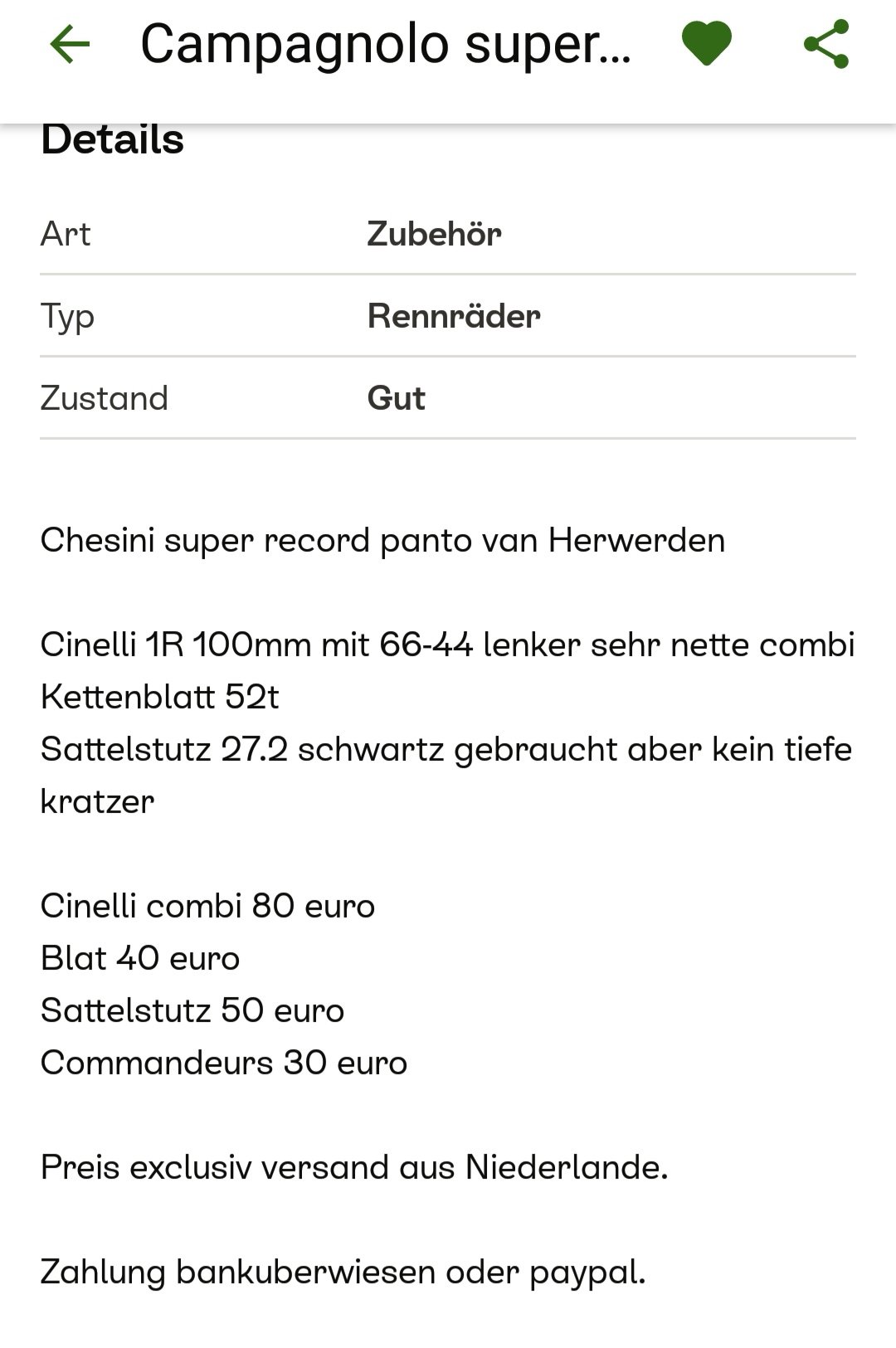 Campagnolo super...

Details

| Art | Zubehör |
|---|---|
| Typ | Rennräder |
| Zustand | Gut |

Chesini super record panto van Herwerden

Cinelli 1R 100mm mit 66-44 lenker sehr nette combi
Kettenblatt 52t
Sattelstutz 27.2 schwartz gebraucht aber kein tiefe kratzer

Cinelli combi 80 euro
Blat 40 euro
Sattelstutz 50 euro
Commandeurs 30 euro

Preis exclusiv versand aus Niederlande.

Zahlung bankuberwiesen oder paypal.